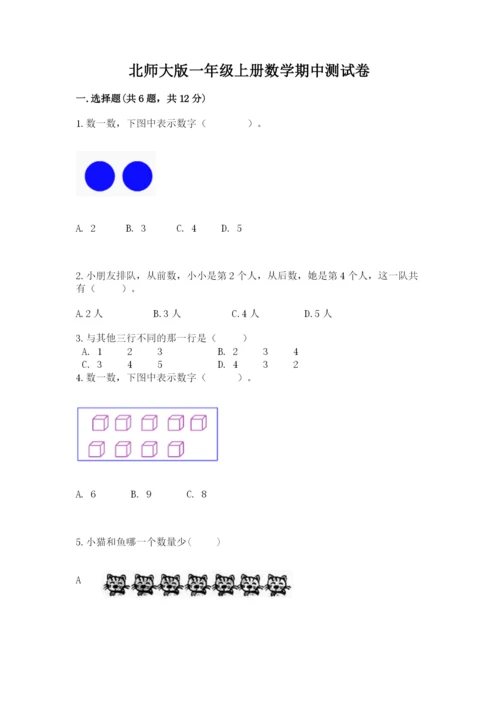 北师大版一年级上册数学期中测试卷

一.选择题(共6题，共12分)

1.数一数，下图中表示数字（　　）。

A. 2　　B. 3　　C. 4　　D. 5

2.小朋友排队，从前数，小小是第2个人，从后数，她是第4个人，这一队共有（　　）。

A.2人　　B.3人　　C.4人　　D.5人

3.与其他三行不同的那一行是（　　）
A. 1　2　3　　B. 2　3　4
C. 3　4　5　　D. 4　3　2

4.数一数，下图中表示数字（　　）。

A. 6　　B. 9　　C. 8

5.小猫和鱼哪一个数量少(　　)

A